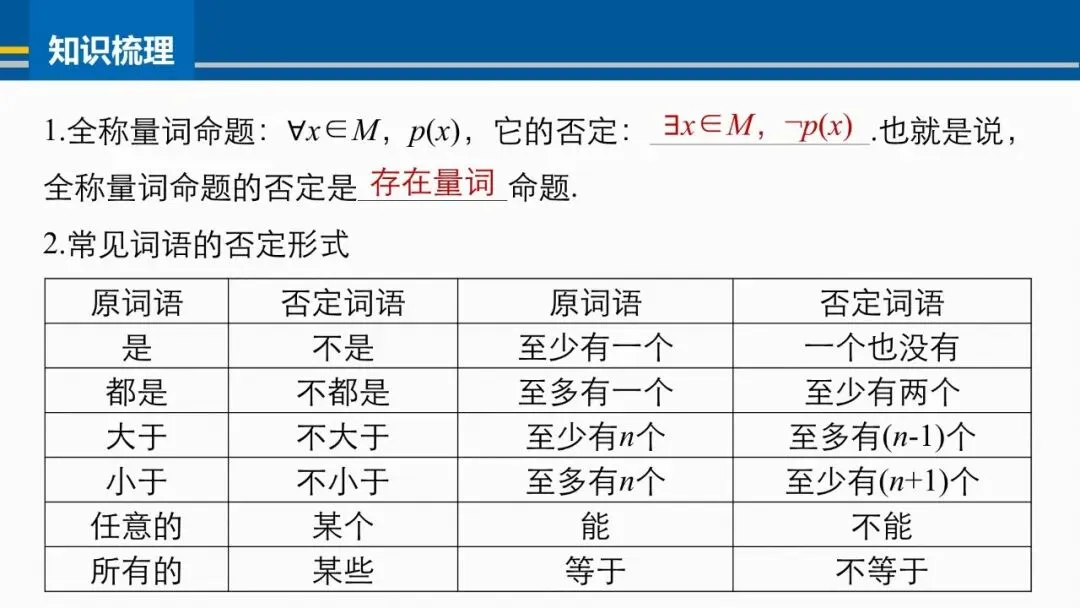 知识梳理

1.全称量词命题：$\forall x\in M$，$p(x)$，它的否定：$\exists x\in M$，$\neg p(x)$.也就是说，全称量词命题的否定是存在量词命题.

2.常见词语的否定形式

| 原词语 | 否定词语 | 原词语 | 否定词语 |
|---|---|---|---|
| 是 | 不是 | 至少有一个 | 一个也没有 |
| 都是 | 不都是 | 至多有一个 | 至少有两个 |
| 大于 | 不大于 | 至少有$n$个 | 至多有$(n-1)$个 |
| 小于 | 不小于 | 至多有$n$个 | 至少有$(n+1)$个 |
| 任意的 | 某个 | 能 | 不能 |
| 所有的 | 某些 | 等于 | 不等于 |